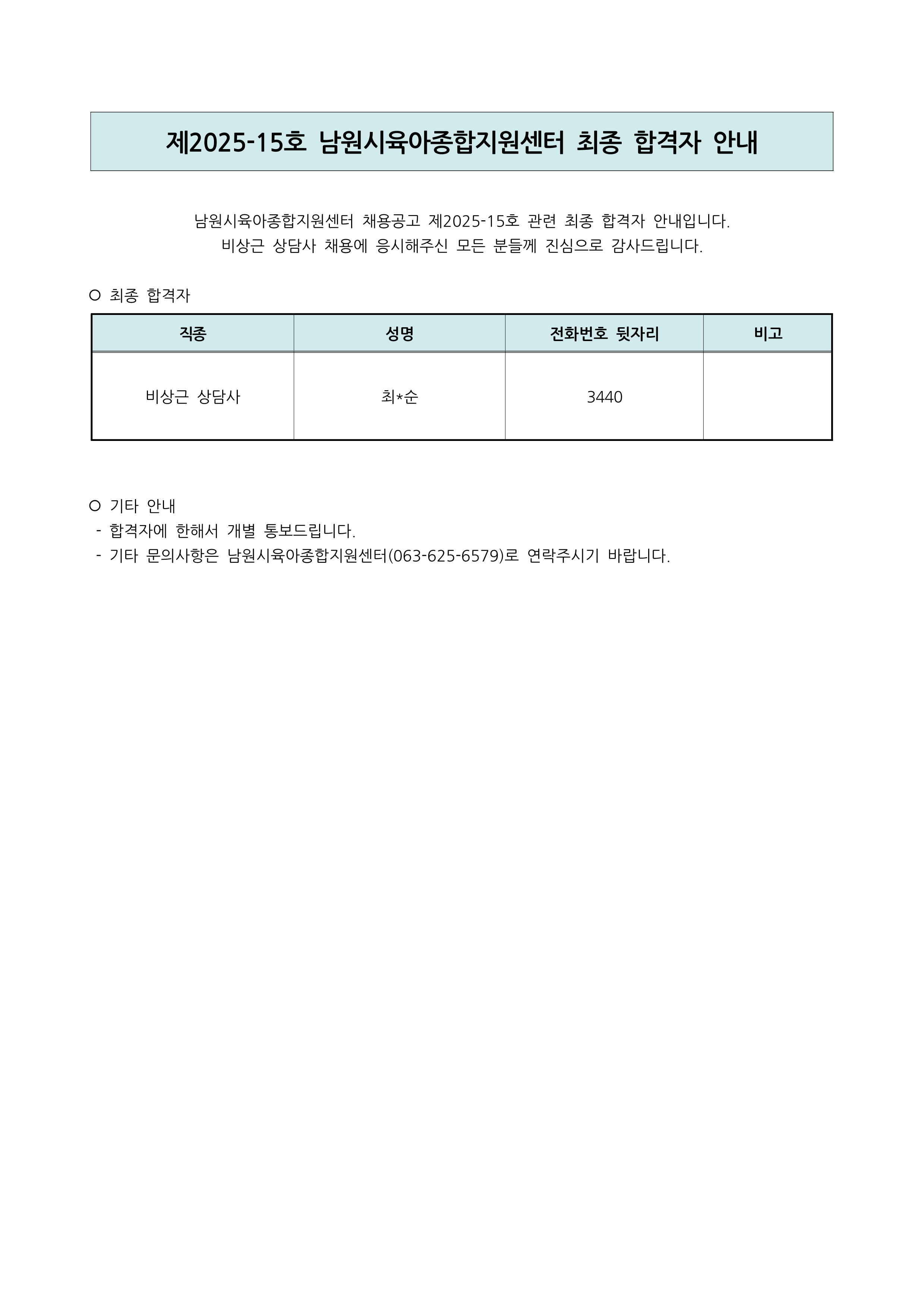 제2025-15호 남원시육아종합지원센터 최종 합격자 안내

남원시육아종합지원센터 채용공고 제2025-15호 관련 최종 합격자 안내입니다.
비상근 상담사 채용에 응시해주신 모든 분들께 진심으로 감사드립니다.

○ 최종 합격자

| 직종 | 성명 | 전화번호 뒷자리 | 비고 |
|---|---|---|---|
| 비상근 상담사 | 최*순 | 3440 | |

○ 기타 안내
- 합격자에 한해서 개별 통보드립니다.
- 기타 문의사항은 남원시육아종합지원센터(063-625-6579)로 연락주시기 바랍니다.